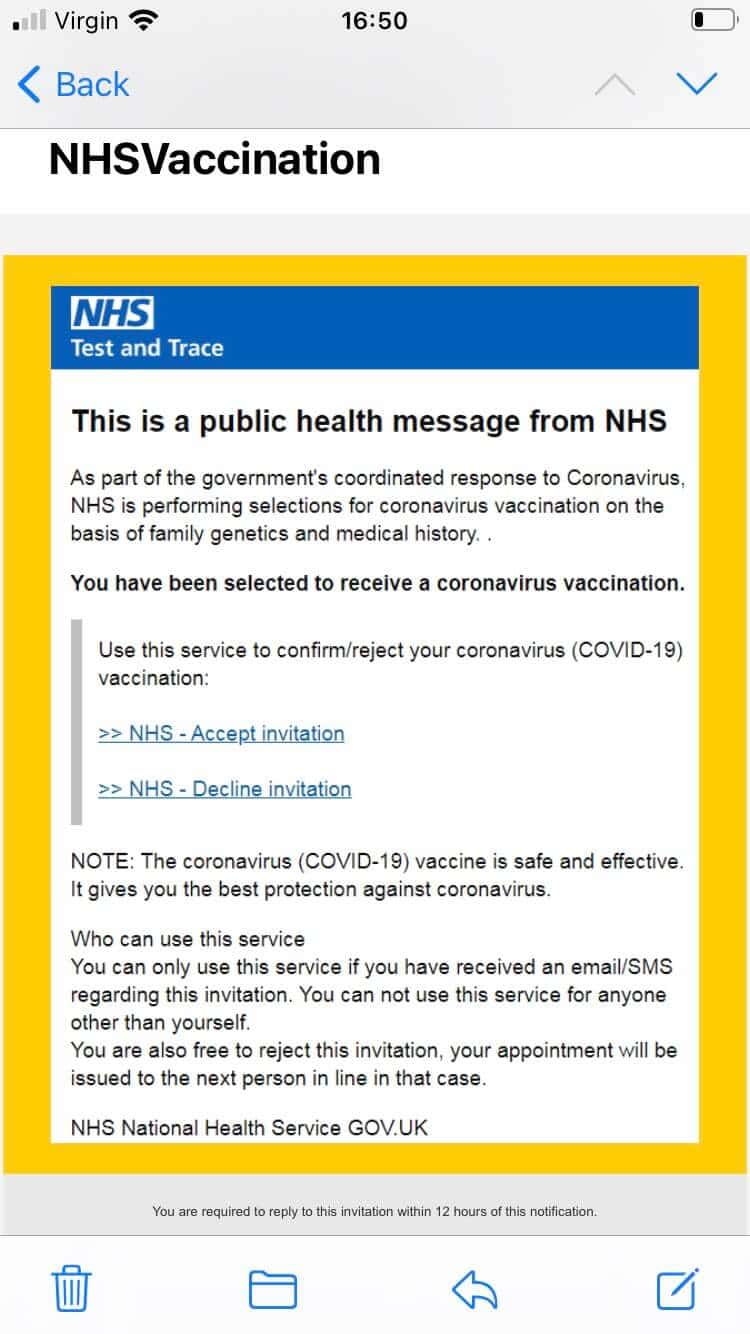 Virgin 16:50

Back

NHSVaccination

NHS
Test and Trace

This is a public health message from NHS

As part of the government's coordinated response to Coronavirus, NHS is performing selections for coronavirus vaccination on the basis of family genetics and medical history. .

You have been selected to receive a coronavirus vaccination.

Use this service to confirm/reject your coronavirus (COVID-19) vaccination:

>> NHS - Accept invitation

>> NHS - Decline invitation

NOTE: The coronavirus (COVID-19) vaccine is safe and effective. It gives you the best protection against coronavirus.

Who can use this service
You can only use this service if you have received an email/SMS regarding this invitation. You can not use this service for anyone other than yourself.
You are also free to reject this invitation, your appointment will be issued to the next person in line in that case.

NHS National Health Service GOV.UK

You are required to reply to this invitation within 12 hours of this notification.